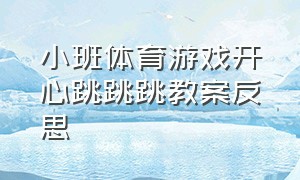 小班体育游戏开心跳跳跳教案反思